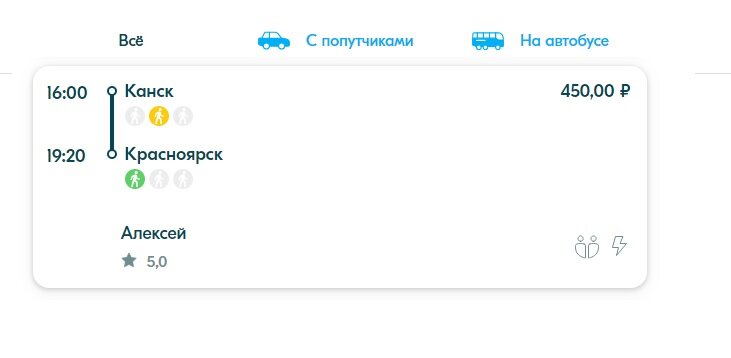 Всё
С попутчиками
На автобусе

16:00
Канск
450,00 ₽

19:20
Красноярск

Алексей
5,0